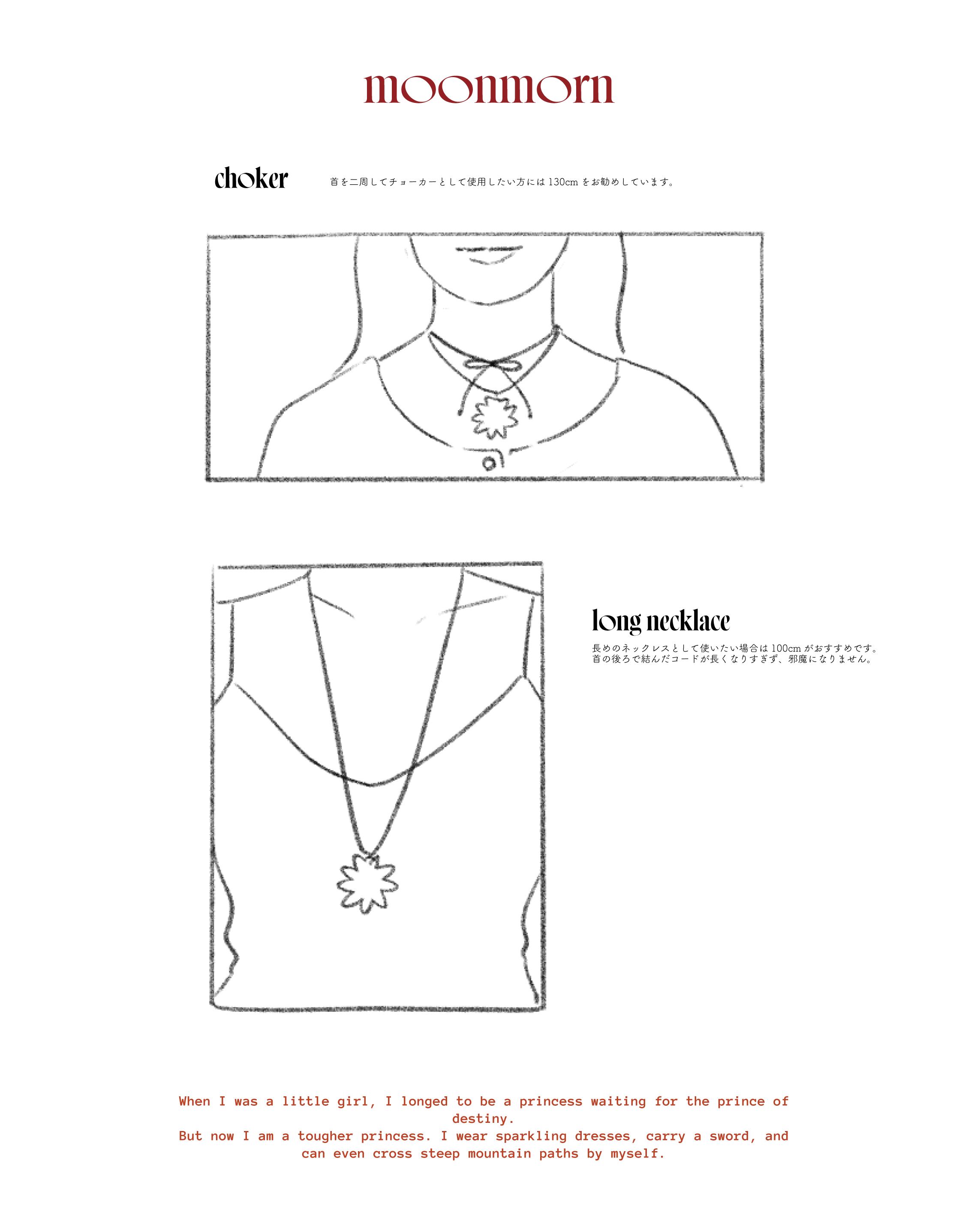 moonmorn

choker

首を二周してチョーカーとして使用したい方には 130cm をお勧めしています。

long necklace

長めのネックレスとして使いたい場合は 100cm がおすすめです。
首の後ろで結んだコードが長くなりすぎず、邪魔になりません。

When I was a little girl, I longed to be a princess waiting for the prince of destiny.
But now I am a tougher princess. I wear sparkling dresses, carry a sword, and can even cross steep mountain paths by myself.